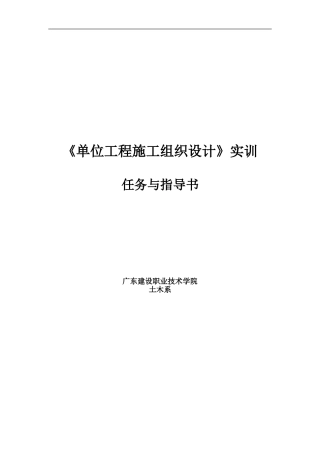 《单位工程施工组织设计》实训

任务与指导书

广东建设职业技术学院
土木系